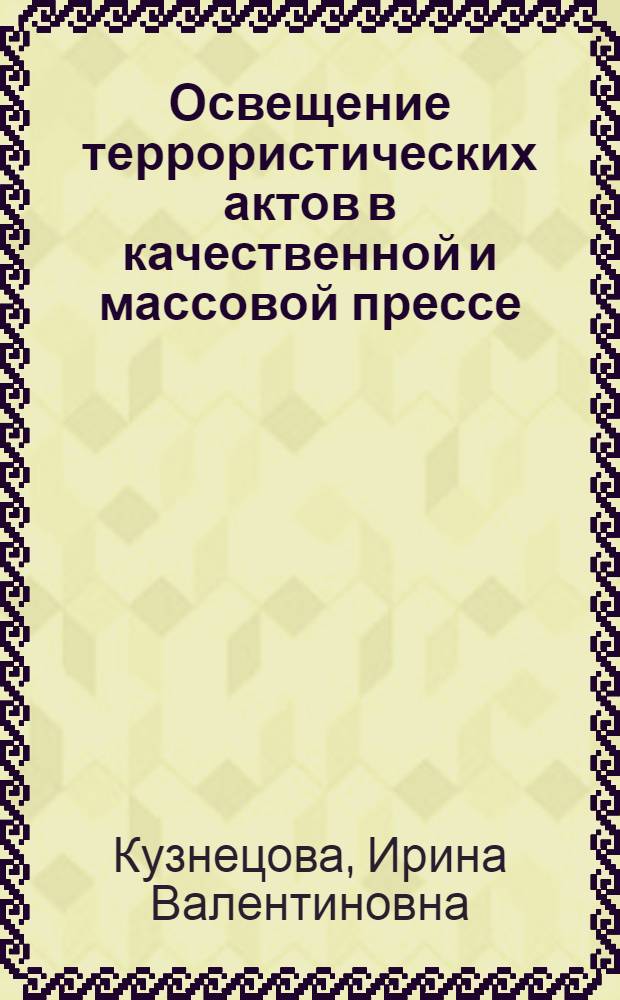 Освещение террористических актов в качественной и массовой прессе

Кузнецова, Ирина Валентиновна